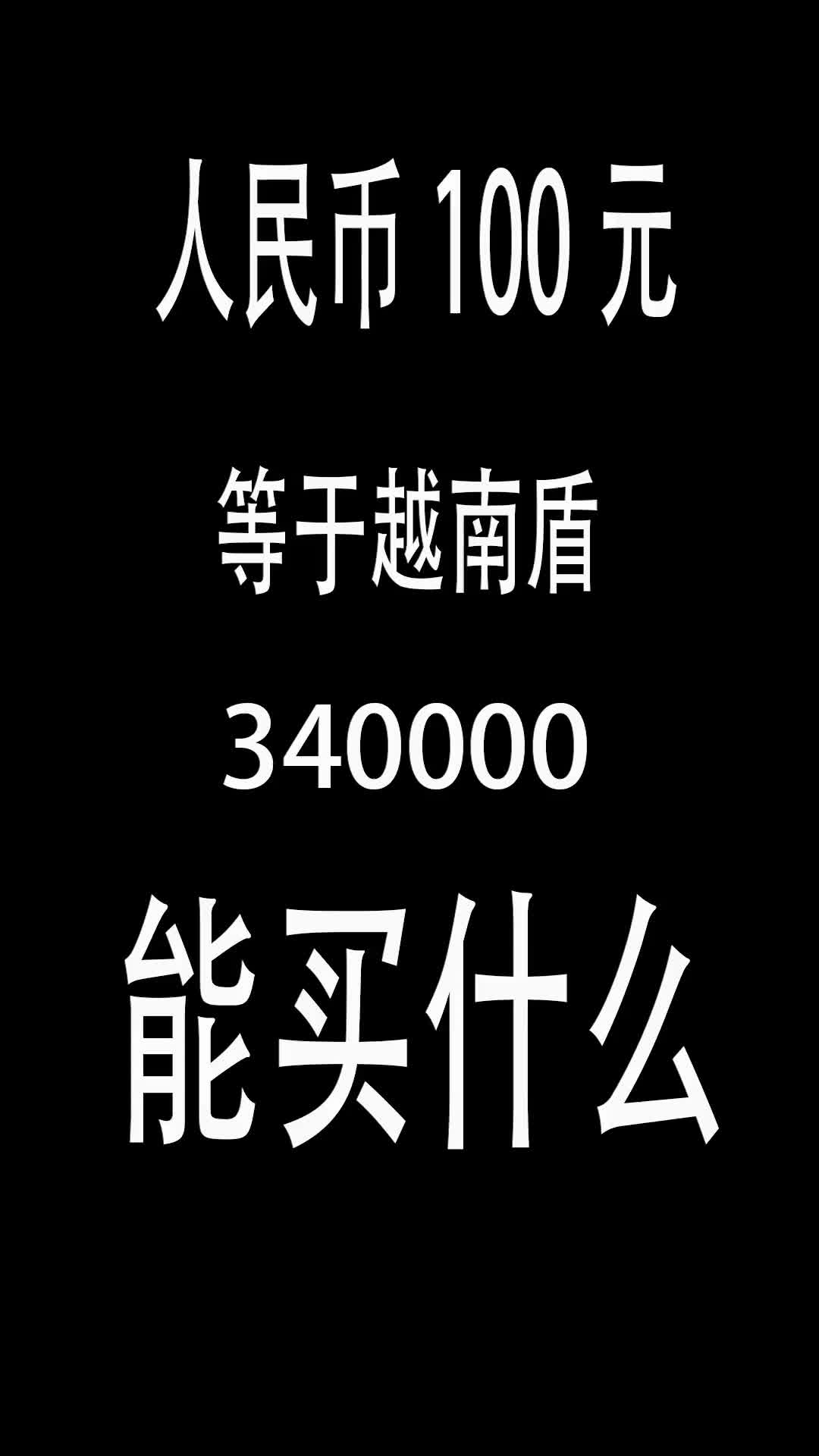 人民币 100 元

等于越南盾

340000

能买什么